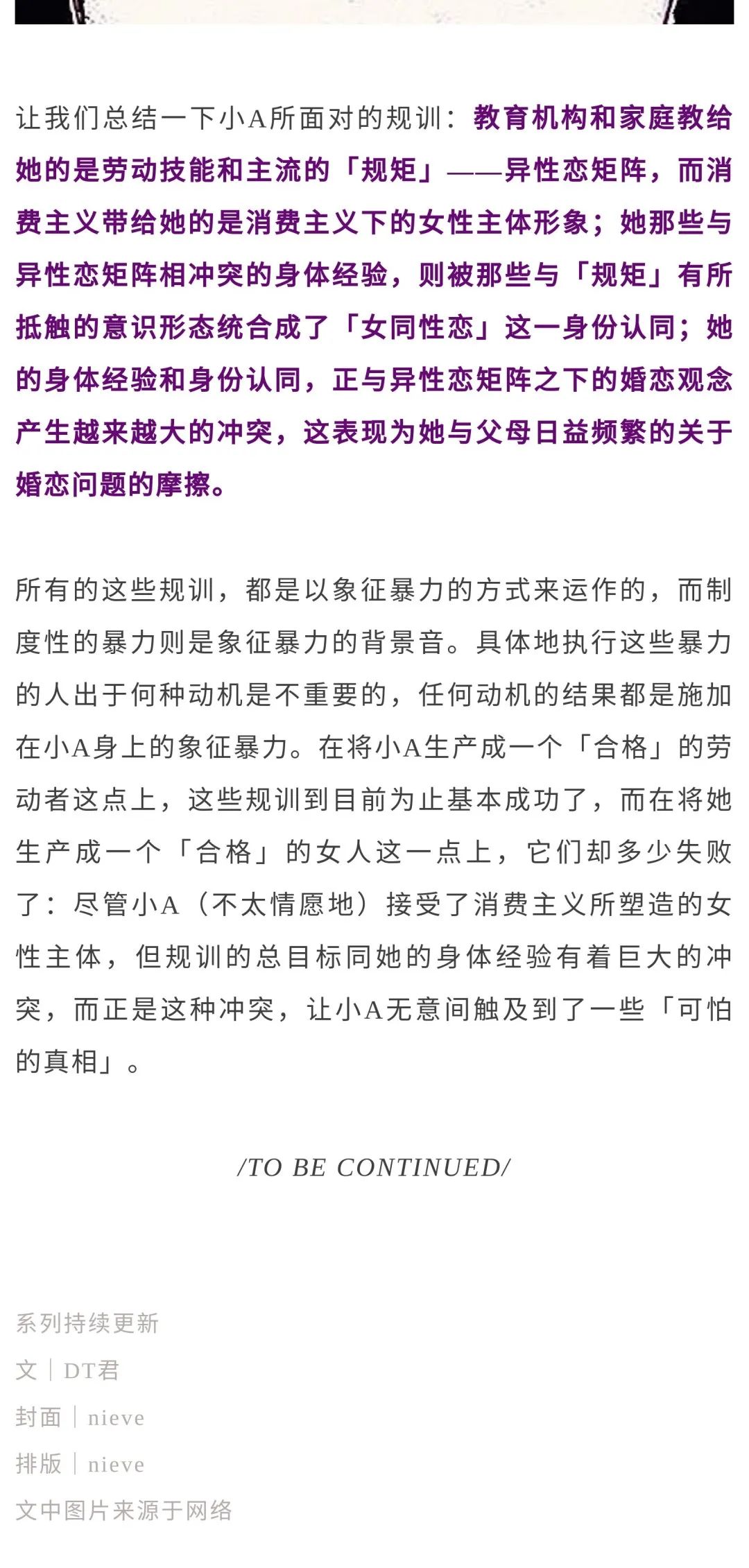 让我们总结一下小A所面对的规训：教育机构和家庭教给她的是劳动技能和主流的「规矩」——异性恋矩阵，而消费主义带给她的是消费主义下的女性主体形象；她那些与异性恋矩阵相冲突的身体经验，则被那些与「规矩」有所抵触的意识形态统合成了「女同性恋」这一身份认同；她的身体经验和身份认同，正与异性恋矩阵之下的婚恋观念产生越来越大的冲突，这表现为她与父母日益频繁的关于婚恋问题的摩擦。

所有的这些规训，都是以象征暴力的方式来运作的，而制度性的暴力则是象征暴力的背景音。具体地执行这些暴力的人出于何种动机是不重要的，任何动机的结果都是施加在小A身上的象征暴力。在将小A生产成一个「合格」的劳动者这点上，这些规训到目前为止基本成功了，而在将她生产成一个「合格」的女人这一点上，它们却多少失败了：尽管小A（不太情愿地）接受了消费主义所塑造的女性主体，但规训的总目标同她的身体经验有着巨大的冲突，而正是这种冲突，让小A无意间触及到了一些「可怕的真相」。

/TO BE CONTINUED/

系列持续更新
文｜DT君
封面｜nieve
排版｜nieve
文中图片来源于网络